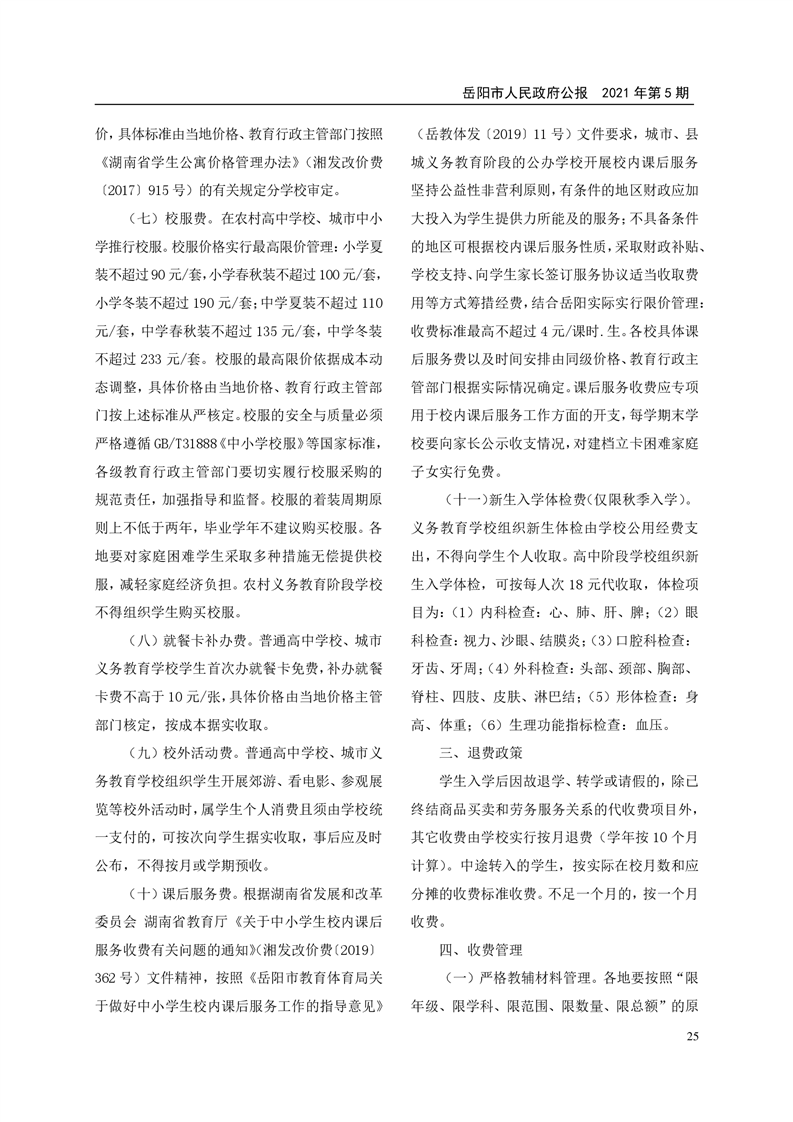 岳阳市人民政府公报　2021 年第 5 期

价，具体标准由当地价格、教育行政主管部门按照《湖南省学生公寓价格管理办法》（湘发改价费〔2017〕915 号）的有关规定分学校审定。

（七）校服费。在农村高中学校、城市中小学推行校服。校服价格实行最高限价管理：小学夏装不超过 90 元/套，小学春秋装不超过 100 元/套，小学冬装不超过 190 元/套；中学夏装不超过 110 元/套，中学春秋装不超过 135 元/套，中学冬装不超过 233 元/套。校服的最高限价依据成本动态调整，具体价格由当地价格、教育行政主管部门按上述标准从严核定。校服的安全与质量必须严格遵循 GB/T31888《中小学校服》等国家标准，各级教育行政主管部门要切实履行校服采购的规范责任，加强指导和监督。校服的着装周期原则上不低于两年，毕业学年不建议购买校服。各地要对家庭困难学生采取多种措施无偿提供校服，减轻家庭经济负担。农村义务教育阶段学校不得组织学生购买校服。

（八）就餐卡补办费。普通高中学校、城市义务教育学校学生首次办就餐卡免费，补办就餐卡费不高于 10 元/张，具体价格由当地价格主管部门核定，按成本据实收取。

（九）校外活动费。普通高中学校、城市义务教育学校组织学生开展郊游、看电影、参观展览等校外活动时，属学生个人消费且须由学校统一支付的，可按次向学生据实收取，事后应及时公布，不得按月或学期预收。

（十）课后服务费。根据湖南省发展和改革委员会 湖南省教育厅《关于中小学生校内课后服务收费有关问题的通知》（湘发改价费〔2019〕362 号）文件精神，按照《岳阳市教育体育局关于做好中小学生校内课后服务工作的指导意见》（岳教体发〔2019〕11 号）文件要求，城市、县城义务教育阶段的公办学校开展校内课后服务坚持公益性非营利原则，有条件的地区财政应加大投入为学生提供力所能及的服务；不具备条件的地区可根据校内课后服务性质，采取财政补贴、学校支持、向学生家长签订服务协议适当收取费用等方式筹措经费，结合岳阳实际实行限价管理：收费标准最高不超过 4 元/课时.生。各校具体课后服务费以及时间安排由同级价格、教育行政主管部门根据实际情况确定。课后服务收费应专项用于校内课后服务工作方面的开支，每学期末学校要向家长公示收支情况，对建档立卡困难家庭子女实行免费。

（十一）新生入学体检费（仅限秋季入学）。义务教育学校组织新生体检由学校公用经费支出，不得向学生个人收取。高中阶段学校组织新生入学体检，可按每人次 18 元代收取，体检项目为：（1）内科检查：心、肺、肝、脾；（2）眼科检查：视力、沙眼、结膜炎；（3）口腔科检查：牙齿、牙周；（4）外科检查：头部、颈部、胸部、脊柱、四肢、皮肤、淋巴结；（5）形体检查：身高、体重；（6）生理功能指标检查：血压。

三、退费政策

学生入学后因故退学、转学或请假的，除已终结商品买卖和劳务服务关系的代收费项目外，其它收费由学校实行按月退费（学年按 10 个月计算）。中途转入的学生，按实际在校月数和应分摊的收费标准收费。不足一个月的，按一个月收费。

四、收费管理

（一）严格教辅材料管理。各地要按照“限年级、限学科、限范围、限数量、限总额”的原

25